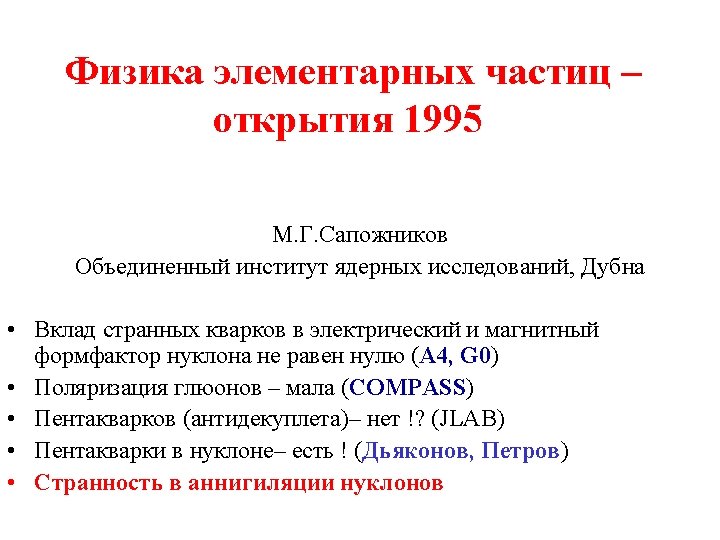 Физика элементарных частиц – открытия 1995

М.Г.Сапожников
Объединенный институт ядерных исследований, Дубна

• Вклад странных кварков в электрический и магнитный формфактор нуклона не равен нулю (A4, G0)
• Поляризация глюонов – мала (COMPASS)
• Пентакварков (антидекуплета)– нет !? (JLAB)
• Пентакварки в нуклоне– есть ! (Дьяконов, Петров)
• Странность в аннигиляции нуклонов